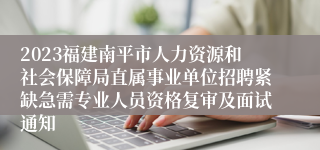 2023福建南平市人力资源和社会保障局直属事业单位招聘紧缺急需专业人员资格复审及面试通知